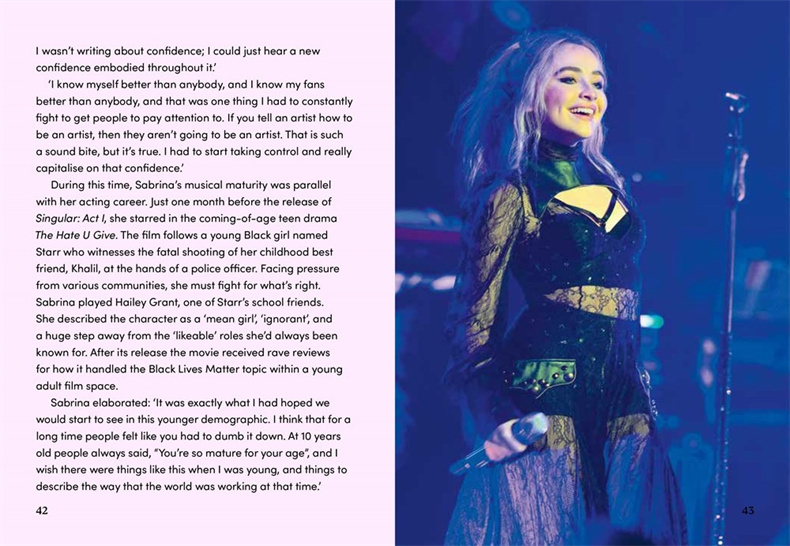 I wasn't writing about confidence; I could just hear a new confidence embodied throughout it.'

'I know myself better than anybody, and I know my fans better than anybody, and that was one thing I had to constantly fight to get people to pay attention to. If you tell an artist how to be an artist, then they aren't going to be an artist. That is such a sound bite, but it's true. I had to start taking control and really capitalise on that confidence.'

During this time, Sabrina's musical maturity was parallel with her acting career. Just one month before the release of Singular: Act I, she starred in the coming-of-age teen drama The Hate U Give. The film follows a young Black girl named Starr who witnesses the fatal shooting of her childhood best friend, Khalil, at the hands of a police officer. Facing pressure from various communities, she must fight for what's right. Sabrina played Hailey Grant, one of Starr's school friends. She described the character as a 'mean girl', 'ignorant', and a huge step away from the 'likeable' roles she'd always been known for. After its release the movie received rave reviews for how it handled the Black Lives Matter topic within a young adult film space.

Sabrina elaborated: 'It was exactly what I had hoped we would start to see in this younger demographic. I think that for a long time people felt like you had to dumb it down. At 10 years old people always said, "You're so mature for your age", and I wish there were things like this when I was young, and things to describe the way that the world was working at that time.'

42

43